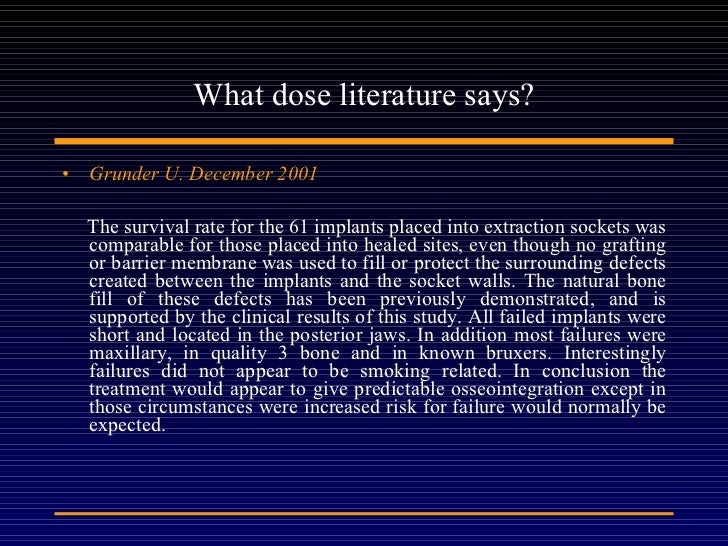 What dose literature says?

• Grunder U. December 2001

The survival rate for the 61 implants placed into extraction sockets was comparable for those placed into healed sites, even though no grafting or barrier membrane was used to fill or protect the surrounding defects created between the implants and the socket walls. The natural bone fill of these defects has been previously demonstrated, and is supported by the clinical results of this study. All failed implants were short and located in the posterior jaws. In addition most failures were maxillary, in quality 3 bone and in known bruxers. Interestingly failures did not appear to be smoking related. In conclusion the treatment would appear to give predictable osseointegration except in those circumstances were increased risk for failure would normally be expected.